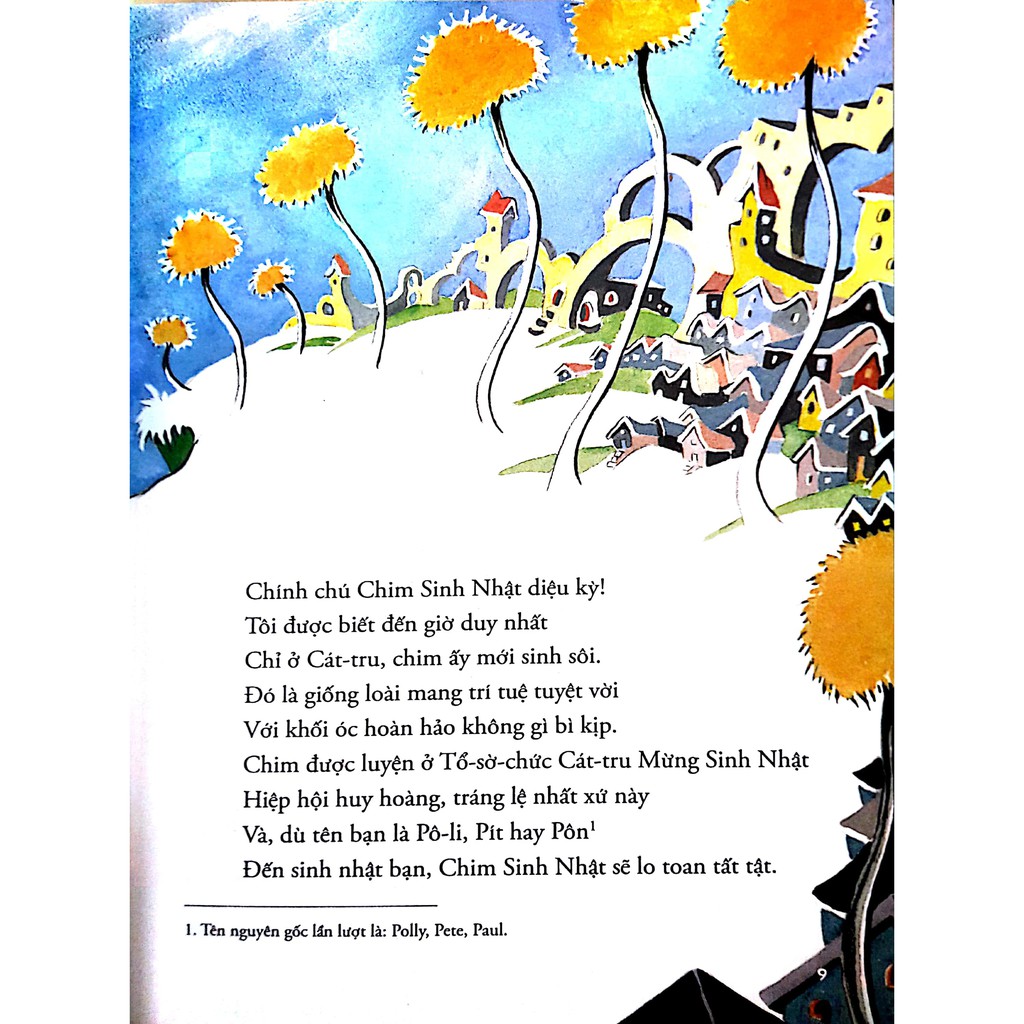 Chính chú Chim Sinh Nhật diệu kỳ!
Tôi được biết đến giờ duy nhất
Chỉ ở Cát-tru, chim ấy mới sinh sôi.
Đó là giống loài mang trí tuệ tuyệt vời
Với khối óc hoàn hảo không gì bì kịp.
Chim được luyện ở Tổ-sờ-chức Cát-tru Mừng Sinh Nhật
Hiệp hội huy hoàng, tráng lệ nhất xứ này
Và, dù tên bạn là Pô-li, Pít hay Pôn$^1$
Đến sinh nhật bạn, Chim Sinh Nhật sẽ lo toan tất tật.

1. Tên nguyên gốc lần lượt là: Polly, Pete, Paul.

9